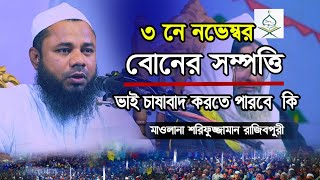 ৩ নে নভেম্বর
বোনের সম্পত্তি
ভাই চাষাবাদ করতে পারবে কি
মাওলানা শরিফুজ্জামান রাজিবপুরী